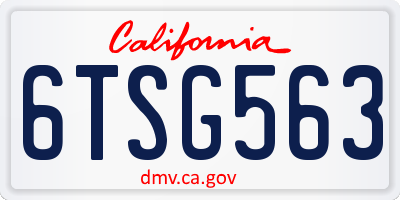 California

6TSG563

dmv.ca.gov